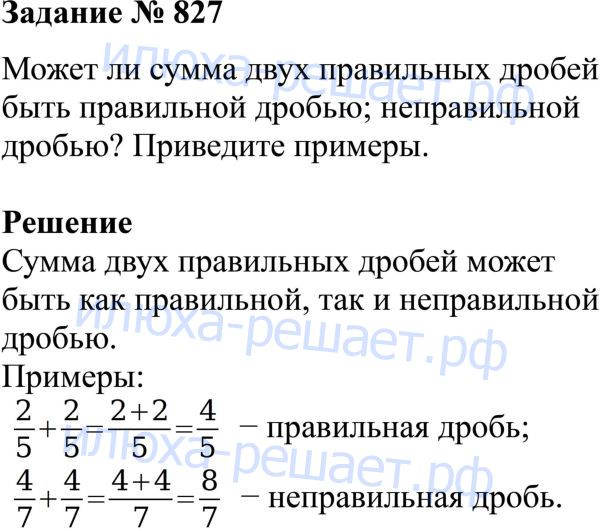 Задание № 827

Может ли сумма двух правильных дробей быть правильной дробью; неправильной дробью? Приведите примеры.

Решение

Сумма двух правильных дробей может быть как правильной, так и неправильной дробью.

Примеры:

$\frac{2}{5}+\frac{2}{5}=\frac{2+2}{5}=\frac{4}{5}$ − правильная дробь;

$\frac{4}{7}+\frac{4}{7}=\frac{4+4}{7}=\frac{8}{7}$ − неправильная дробь.

илюха-решает.рф